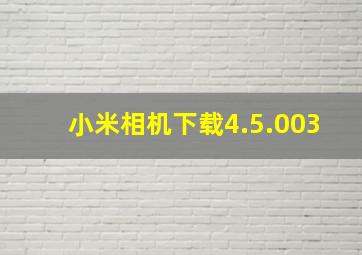 小米相机下载4.5.003